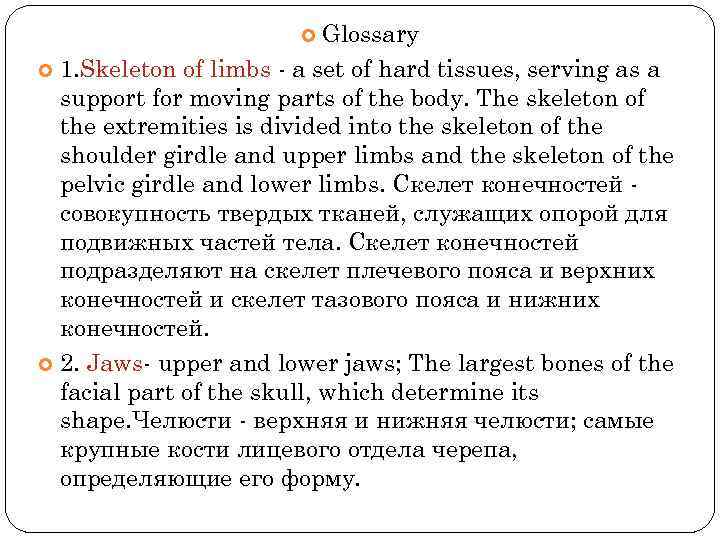 Glossary

1.Skeleton of limbs - a set of hard tissues, serving as a support for moving parts of the body. The skeleton of the extremities is divided into the skeleton of the shoulder girdle and upper limbs and the skeleton of the pelvic girdle and lower limbs. Скелет конечностей - совокупность твердых тканей, служащих опорой для подвижных частей тела. Скелет конечностей подразделяют на скелет плечевого пояса и верхних конечностей и скелет тазового пояса и нижних конечностей.

2. Jaws- upper and lower jaws; The largest bones of the facial part of the skull, which determine its shape.Челюсти - верхняя и нижняя челюсти; самые крупные кости лицевого отдела черепа, определяющие его форму.